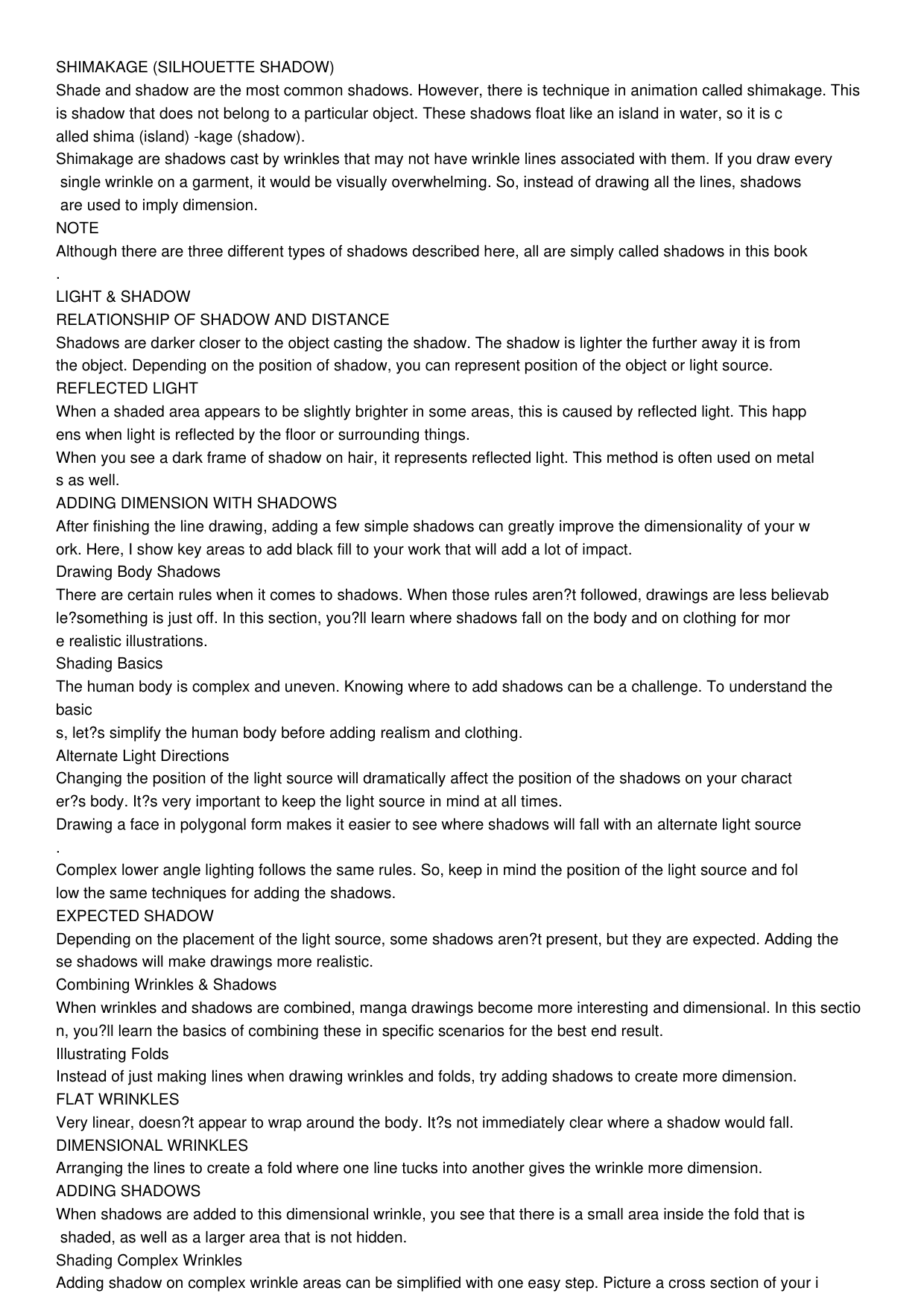 SHIMAKAGE (SILHOUETTE SHADOW)

Shade and shadow are the most common shadows. However, there is technique in animation called shimakage. This is shadow that does not belong to a particular object. These shadows float like an island in water, so it is c alled shima (island) -kage (shadow).

Shimakage are shadows cast by wrinkles that may not have wrinkle lines associated with them. If you draw every single wrinkle on a garment, it would be visually overwhelming. So, instead of drawing all the lines, shadows are used to imply dimension.

NOTE

Although there are three different types of shadows described here, all are simply called shadows in this book .

LIGHT & SHADOW

RELATIONSHIP OF SHADOW AND DISTANCE

Shadows are darker closer to the object casting the shadow. The shadow is lighter the further away it is from the object. Depending on the position of shadow, you can represent position of the object or light source.

REFLECTED LIGHT

When a shaded area appears to be slightly brighter in some areas, this is caused by reflected light. This happ ens when light is reflected by the floor or surrounding things.

When you see a dark frame of shadow on hair, it represents reflected light. This method is often used on metal s as well.

ADDING DIMENSION WITH SHADOWS

After finishing the line drawing, adding a few simple shadows can greatly improve the dimensionality of your w ork. Here, I show key areas to add black fill to your work that will add a lot of impact.

Drawing Body Shadows

There are certain rules when it comes to shadows. When those rules aren?t followed, drawings are less believab le?something is just off. In this section, you?ll learn where shadows fall on the body and on clothing for mor e realistic illustrations.

Shading Basics

The human body is complex and uneven. Knowing where to add shadows can be a challenge. To understand the basic s, let?s simplify the human body before adding realism and clothing.

Alternate Light Directions

Changing the position of the light source will dramatically affect the position of the shadows on your charact er?s body. It?s very important to keep the light source in mind at all times.

Drawing a face in polygonal form makes it easier to see where shadows will fall with an alternate light source .

Complex lower angle lighting follows the same rules. So, keep in mind the position of the light source and fol low the same techniques for adding the shadows.

EXPECTED SHADOW

Depending on the placement of the light source, some shadows aren?t present, but they are expected. Adding the se shadows will make drawings more realistic.

Combining Wrinkles & Shadows

When wrinkles and shadows are combined, manga drawings become more interesting and dimensional. In this sectio n, you?ll learn the basics of combining these in specific scenarios for the best end result.

Illustrating Folds

Instead of just making lines when drawing wrinkles and folds, try adding shadows to create more dimension.

FLAT WRINKLES

Very linear, doesn?t appear to wrap around the body. It?s not immediately clear where a shadow would fall.

DIMENSIONAL WRINKLES

Arranging the lines to create a fold where one line tucks into another gives the wrinkle more dimension.

ADDING SHADOWS

When shadows are added to this dimensional wrinkle, you see that there is a small area inside the fold that is shaded, as well as a larger area that is not hidden.

Shading Complex Wrinkles

Adding shadow on complex wrinkle areas can be simplified with one easy step. Picture a cross section of your i